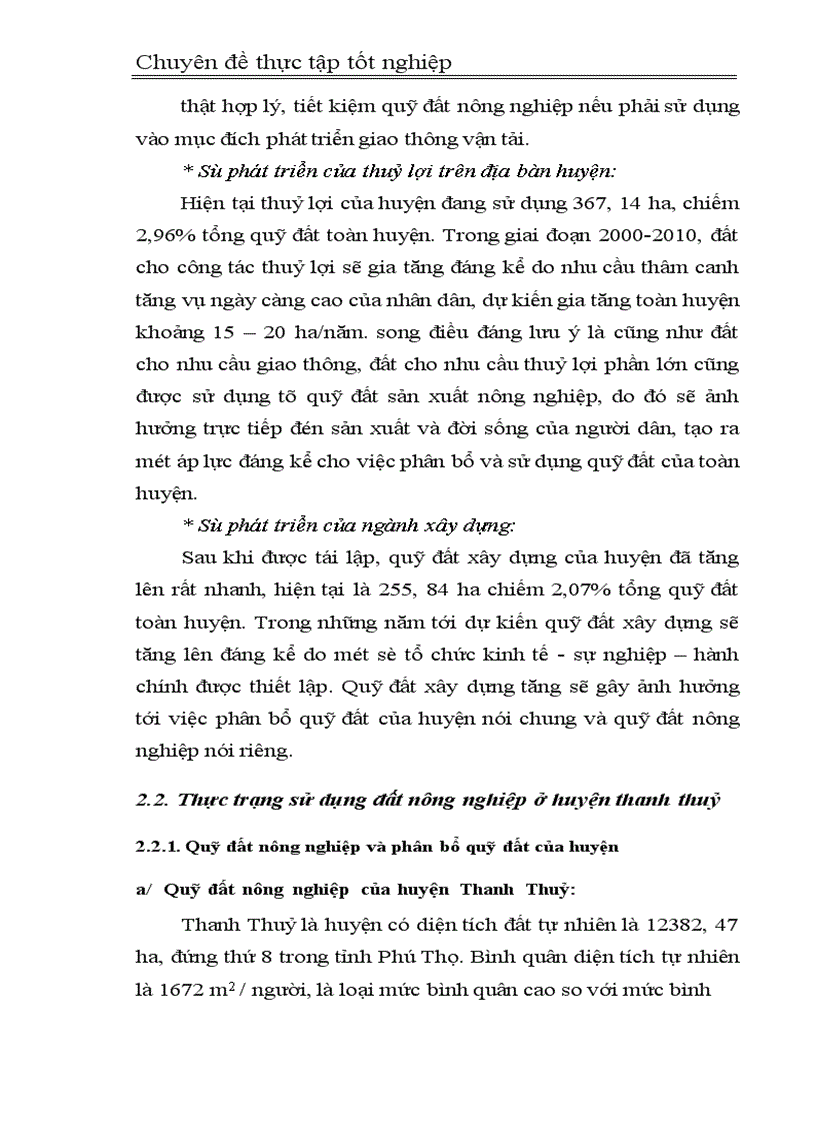 Chuyên đề thực tập tốt nghiệp

thật hợp lý, tiết kiệm quỹ đất nông nghiệp nếu phải sử dụng vào mục đích phát triển giao thông vận tải.

* Sù phát triển của thuỷ lợi trên địa bàn huyện:

Hiện tại thuỷ lợi của huyện đang sử dụng 367, 14 ha, chiếm 2,96% tổng quỹ đất toàn huyện. Trong giai đoạn 2000-2010, đất cho công tác thuỷ lợi sẽ gia tăng đáng kể do nhu cầu thâm canh tăng vụ ngày càng cao của nhân dân, dự kiến gia tăng toàn huyện khoảng 15 – 20 ha/năm. song điều đáng lưu ý là cũng như đất cho nhu cầu giao thông, đất cho nhu cầu thuỷ lợi phần lớn cũng được sử dụng tõ quỹ đất sản xuất nông nghiệp, do đó sẽ ảnh hưởng trực tiếp đến sản xuất và đời sống của người dân, tạo ra mét áp lực đáng kể cho việc phân bổ và sử dụng quỹ đất của toàn huyện.

* Sù phát triển của ngành xây dựng:

Sau khi được tái lập, quỹ đất xây dựng của huyện đã tăng lên rất nhanh, hiện tại là 255, 84 ha chiếm 2,07% tổng quỹ đất toàn huyện. Trong những năm tới dự kiến quỹ đất xây dựng sẽ tăng lên đáng kể do mét sè tổ chức kinh tế - sự nghiệp – hành chính được thiết lập. Quỹ đất xây dựng tăng sẽ gây ảnh hưởng tới việc phân bổ quỹ đất của huyện nói chung và quỹ đất nông nghiệp nói riêng.

2.2. Thực trạng sử dụng đất nông nghiệp ở huyện thanh thuỷ

2.2.1. Quỹ đất nông nghiệp và phân bổ quỹ đất của huyện

a/ Quỹ đất nông nghiệp của huyện Thanh Thuỷ:

Thanh Thuỷ là huyện có diện tích đất tự nhiên là 12382, 47 ha, đứng thứ 8 trong tỉnh Phú Thọ. Bình quân diện tích tự nhiên là 1672 $m^2$ / người, là loại mức bình quân cao so với mức bình